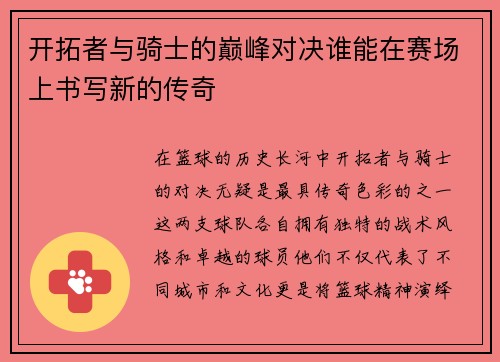 开拓者与骑士的巅峰对决谁能在赛场上书写新的传奇

在篮球的历史长河中开拓者与骑士的对决无疑是最具传奇色彩的之一这两支球队各自拥有独特的战术风格和卓越的球员他们不仅代表了不同城市和文化更是将篮球精神演绎